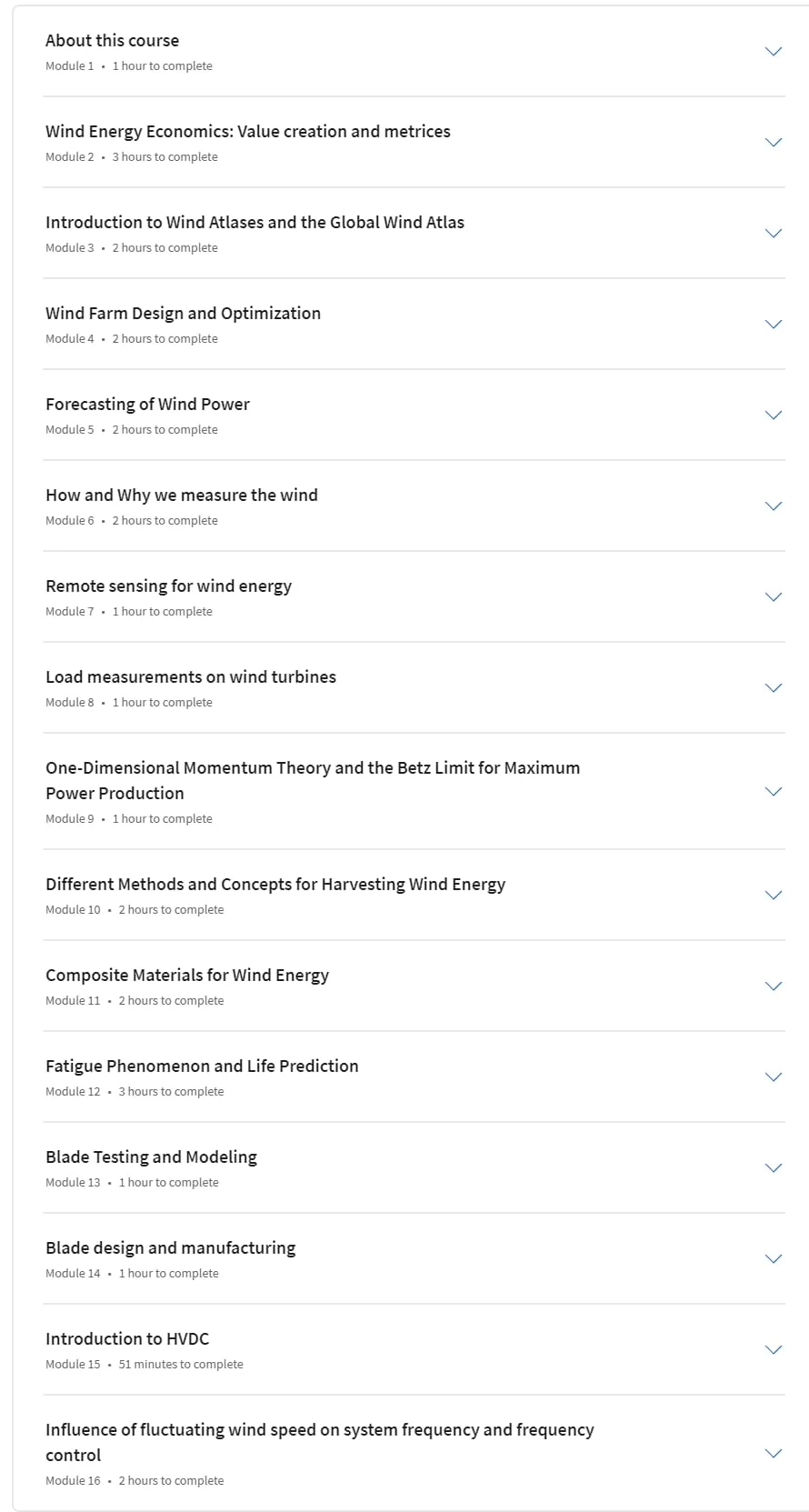 About this course
Module 1 • 1 hour to complete

Wind Energy Economics: Value creation and metrices
Module 2 • 3 hours to complete

Introduction to Wind Atlases and the Global Wind Atlas
Module 3 • 2 hours to complete

Wind Farm Design and Optimization
Module 4 • 2 hours to complete

Forecasting of Wind Power
Module 5 • 2 hours to complete

How and Why we measure the wind
Module 6 • 2 hours to complete

Remote sensing for wind energy
Module 7 • 1 hour to complete

Load measurements on wind turbines
Module 8 • 1 hour to complete

One-Dimensional Momentum Theory and the Betz Limit for Maximum Power Production
Module 9 • 1 hour to complete

Different Methods and Concepts for Harvesting Wind Energy
Module 10 • 2 hours to complete

Composite Materials for Wind Energy
Module 11 • 2 hours to complete

Fatigue Phenomenon and Life Prediction
Module 12 • 3 hours to complete

Blade Testing and Modeling
Module 13 • 1 hour to complete

Blade design and manufacturing
Module 14 • 1 hour to complete

Introduction to HVDC
Module 15 • 51 minutes to complete

Influence of fluctuating wind speed on system frequency and frequency control
Module 16 • 2 hours to complete